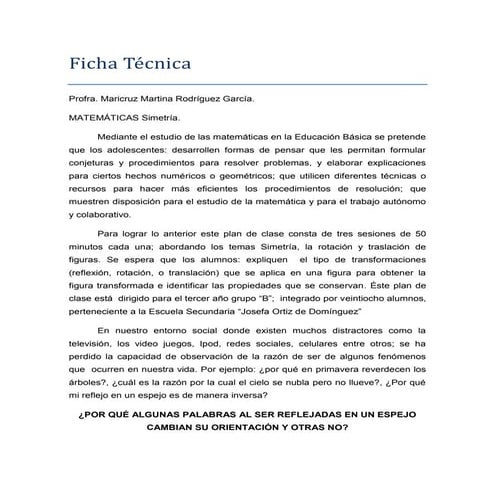 Ficha Técnica

Profra. Maricruz Martina Rodríguez García.

MATEMÁTICAS Simetría.

Mediante el estudio de las matemáticas en la Educación Básica se pretende que los adolescentes: desarrollen formas de pensar que les permitan formular conjeturas y procedimientos para resolver problemas, y elaborar explicaciones para ciertos hechos numéricos o geométricos; que utilicen diferentes técnicas o recursos para hacer más eficientes los procedimientos de resolución; que muestren disposición para el estudio de la matemática y para el trabajo autónomo y colaborativo.

Para lograr lo anterior este plan de clase consta de tres sesiones de 50 minutos cada una; abordando los temas Simetría, la rotación y traslación de figuras. Se espera que los alumnos: expliquen el tipo de transformaciones (reflexión, rotación, o translación) que se aplica en una figura para obtener la figura transformada e identificar las propiedades que se conservan. Éste plan de clase está dirigido para el tercer año grupo "B"; integrado por veintiocho alumnos, perteneciente a la Escuela Secundaria "Josefa Ortiz de Domínguez"

En nuestro entorno social donde existen muchos distractores como la televisión, los video juegos, Ipod, redes sociales, celulares entre otros; se ha perdido la capacidad de observación de la razón de ser de algunos fenómenos que ocurren en nuestra vida. Por ejemplo: ¿por qué en primavera reverdecen los árboles?, ¿cuál es la razón por la cual el cielo se nubla pero no llueve?, ¿Por qué mi reflejo en un espejo es de manera inversa?

¿POR QUÉ ALGUNAS PALABRAS AL SER REFLEJADAS EN UN ESPEJO CAMBIAN SU ORIENTACIÓN Y OTRAS NO?